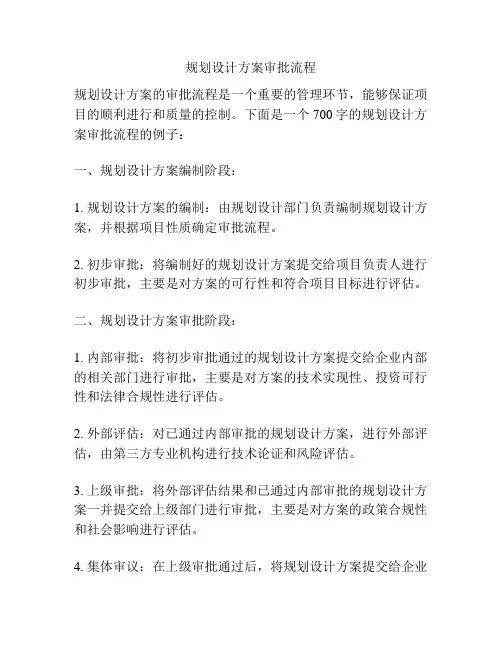 规划设计方案审批流程

规划设计方案的审批流程是一个重要的管理环节，能够保证项目的顺利进行和质量的控制。下面是一个 700 字的规划设计方案审批流程的例子：

一、规划设计方案编制阶段：

1. 规划设计方案的编制：由规划设计部门负责编制规划设计方案，并根据项目性质确定审批流程。

2. 初步审批：将编制好的规划设计方案提交给项目负责人进行初步审批，主要是对方案的可行性和符合项目目标进行评估。

二、规划设计方案审批阶段：

1. 内部审批：将初步审批通过的规划设计方案提交给企业内部的相关部门进行审批，主要是对方案的技术实现性、投资可行性和法律合规性进行评估。

2. 外部评估：对已通过内部审批的规划设计方案，进行外部评估，由第三方专业机构进行技术论证和风险评估。

3. 上级审批：将外部评估结果和已通过内部审批的规划设计方案一并提交给上级部门进行审批，主要是对方案的政策合规性和社会影响进行评估。

4. 集体审议：在上级审批通过后，将规划设计方案提交给企业